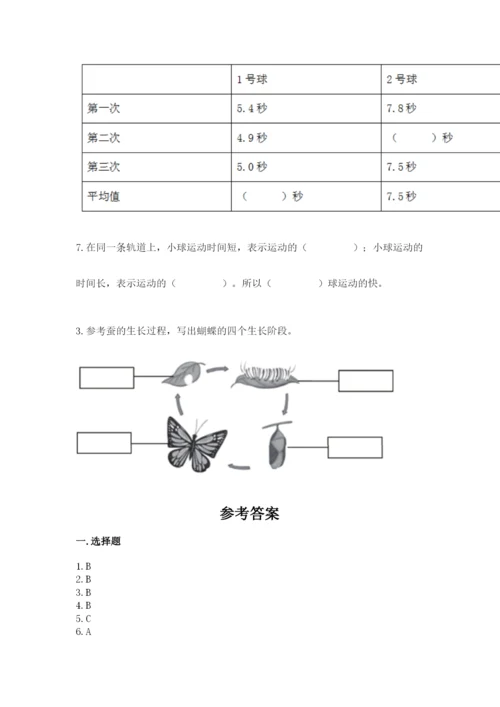 |  | 1号球 | 2号球 |
|---|---|---|
| 第一次 | 5.4秒 | 7.8秒 |
| 第二次 | 4.9秒 | （　　）秒 |
| 第三次 | 5.0秒 | 7.5秒 |
| 平均值 | （　　）秒 | 7.5秒 |

7.在同一条轨道上，小球运动时间短，表示运动的（　　　）；小球运动的时间长，表示运动的（　　　）。所以（　　　）球运动的快。

3.参考蚕的生长过程，写出蝴蝶的四个生长阶段。

参考答案

一.选择题

1.B
2.B
3.B
4.B
5.C
6.A